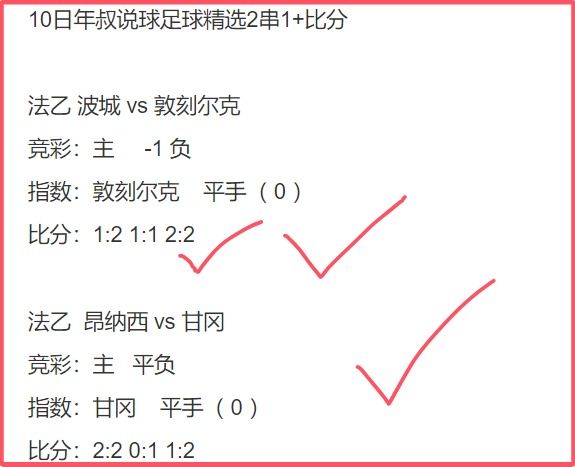 10日年叔说球足球精选2串1+比分

法乙 波城 vs 敦刻尔克

竞彩：主　-1 负

指数：敦刻尔克　平手（0）

比分：1:2 1:1 2:2

法乙 昂纳西 vs 甘冈

竞彩：主　平负

指数：甘冈　平手（0）

比分：2:2 0:1 1:2